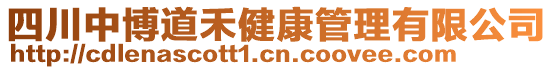 四川中博道禾健康管理有限公司
http://cdlenascott1.cn.coovee.com